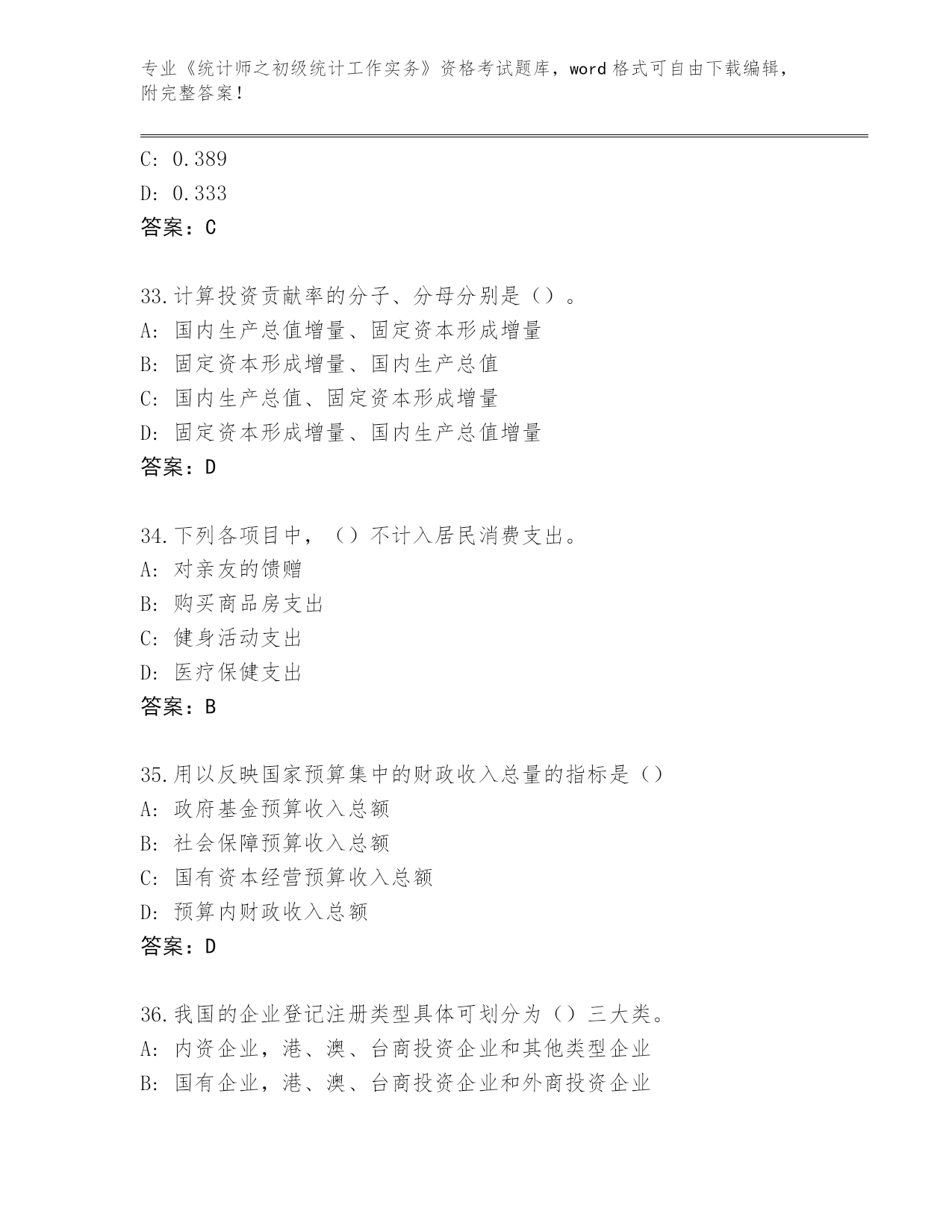 专业《统计师之初级统计工作实务》资格考试题库，word 格式可自由下载编辑，附完整答案！

C: 0.389
D: 0.333
答案：C

33.计算投资贡献率的分子、分母分别是（）。
A: 国内生产总值增量、固定资本形成增量
B: 固定资本形成增量、国内生产总值
C: 国内生产总值、固定资本形成增量
D: 固定资本形成增量、国内生产总值增量
答案：D

34.下列各项目中，（）不计入居民消费支出。
A: 对亲友的馈赠
B: 购买商品房支出
C: 健身活动支出
D: 医疗保健支出
答案：B

35.用以反映国家预算集中的财政收入总量的指标是（）
A: 政府基金预算收入总额
B: 社会保障预算收入总额
C: 国有资本经营预算收入总额
D: 预算内财政收入总额
答案：D

36.我国的企业登记注册类型具体可划分为（）三大类。
A: 内资企业，港、澳、台商投资企业和其他类型企业
B: 国有企业，港、澳、台商投资企业和外商投资企业